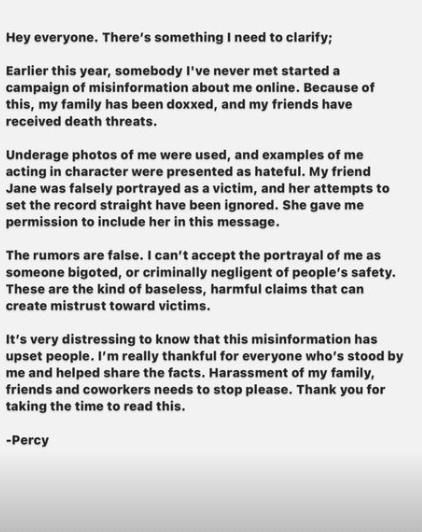 Hey everyone. There's something I need to clarify;

Earlier this year, somebody I've never met started a campaign of misinformation about me online. Because of this, my family has been doxxed, and my friends have received death threats.

Underage photos of me were used, and examples of me acting in character were presented as hateful. My friend Jane was falsely portrayed as a victim, and her attempts to set the record straight have been ignored. She gave me permission to include her in this message.

The rumors are false. I can't accept the portrayal of me as someone bigoted, or criminally negligent of people's safety. These are the kind of baseless, harmful claims that can create mistrust toward victims.

It's very distressing to know that this misinformation has upset people. I'm really thankful for everyone who's stood by me and helped share the facts. Harassment of my family, friends and coworkers needs to stop please. Thank you for taking the time to read this.

-Percy